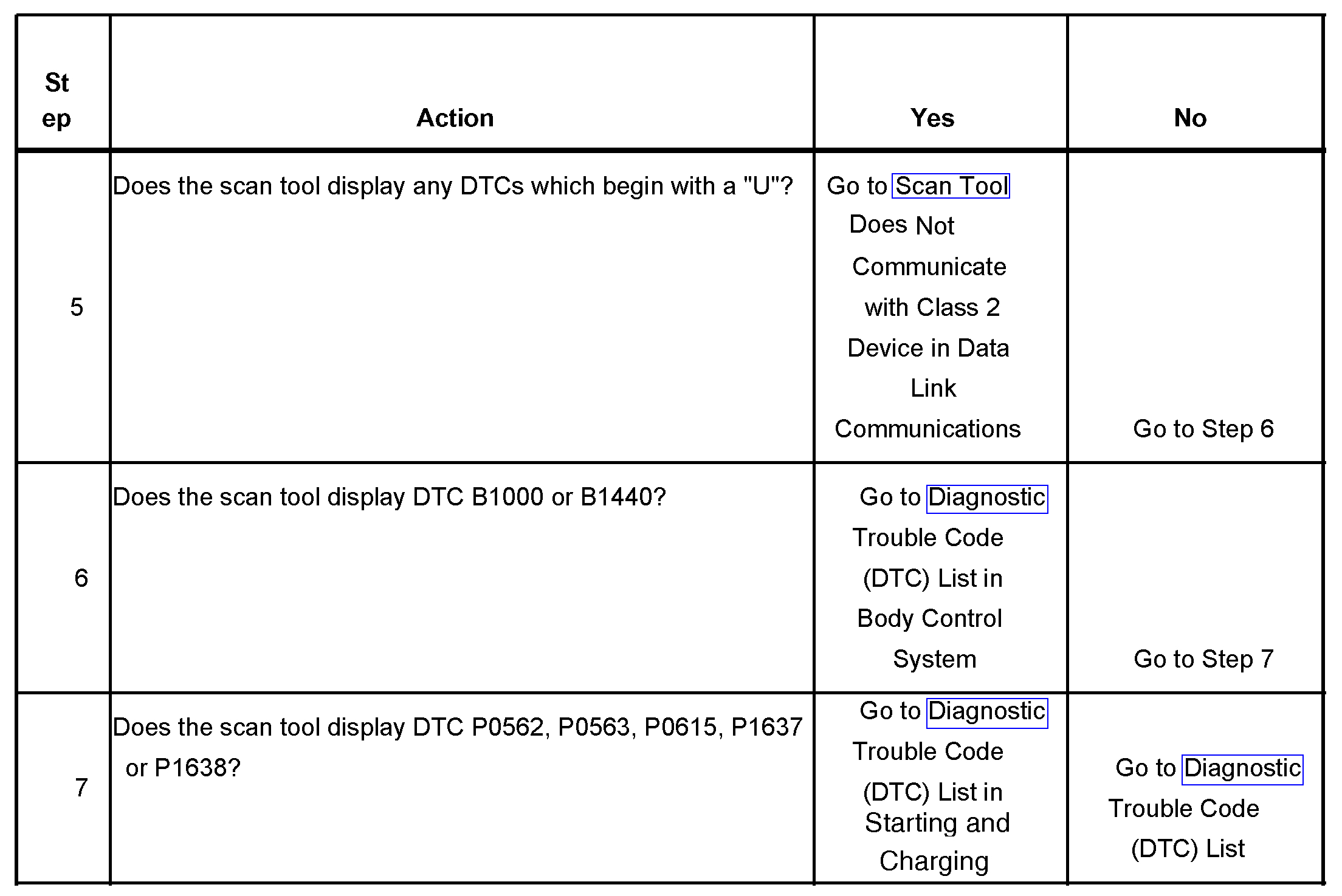 | Step | Action | Yes | No |
|---|---|---|---|
| 5 | Does the scan tool display any DTCs which begin with a "U"? | Go to Scan Tool Does Not Communicate with Class 2 Device in Data Link Communications | Go to Step 6 |
| 6 | Does the scan tool display DTC B1000 or B1440? | Go to Diagnostic Trouble Code (DTC) List in Body Control System | Go to Step 7 |
| 7 | Does the scan tool display DTC P0562, P0563, P0615, P1637 or P1638? | Go to Diagnostic Trouble Code (DTC) List in Starting and Charging | Go to Diagnostic Trouble Code (DTC) List |